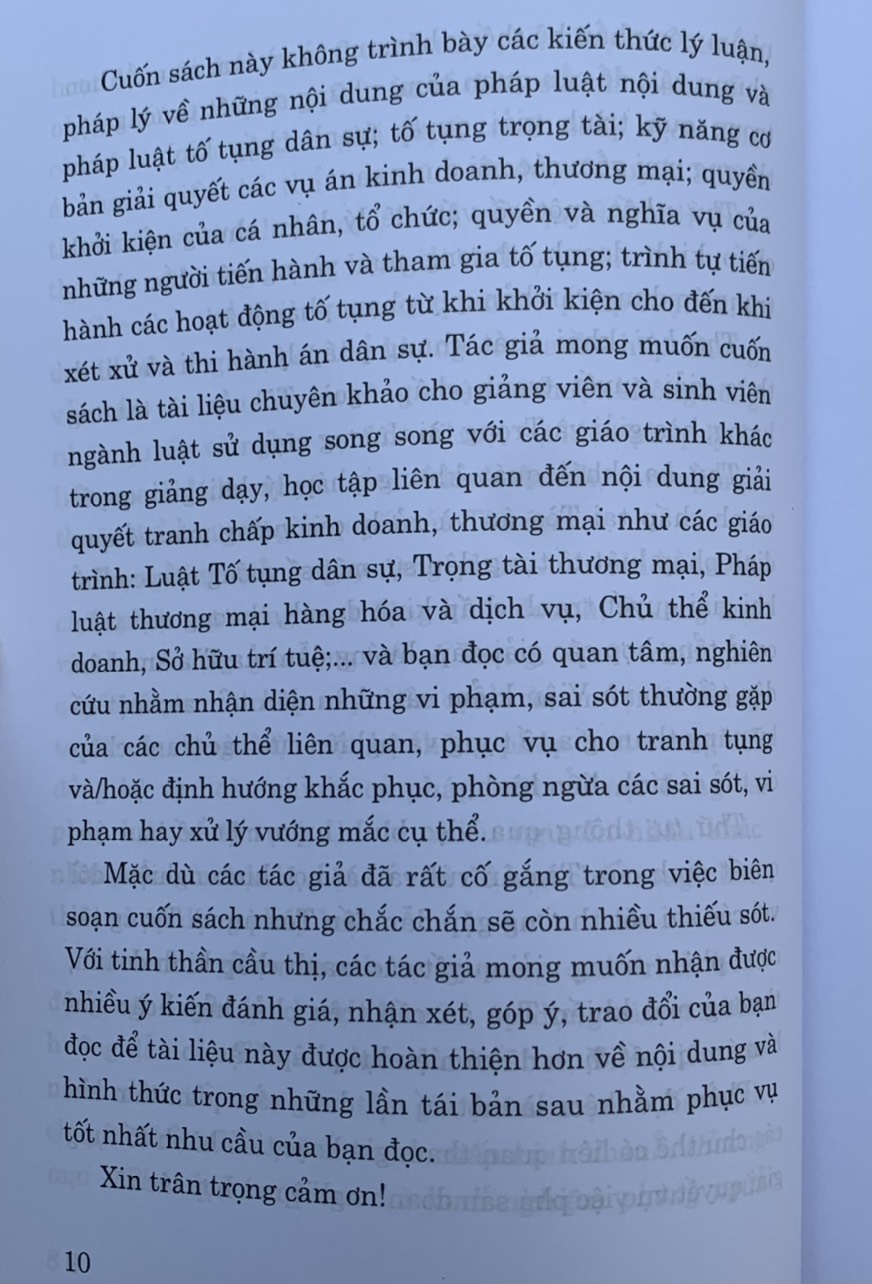 Cuốn sách này không trình bày các kiến thức lý luận, pháp lý về những nội dung của pháp luật nội dung và pháp luật tố tụng dân sự; tố tụng trọng tài; kỹ năng cơ bản giải quyết các vụ án kinh doanh, thương mại; quyền khởi kiện của cá nhân, tổ chức; quyền và nghĩa vụ của những người tiến hành và tham gia tố tụng; trình tự tiến hành các hoạt động tố tụng từ khi khởi kiện cho đến khi xét xử và thi hành án dân sự. Tác giả mong muốn cuốn sách là tài liệu chuyên khảo cho giảng viên và sinh viên ngành luật sử dụng song song với các giáo trình khác trong giảng dạy, học tập liên quan đến nội dung giải quyết tranh chấp kinh doanh, thương mại như các giáo trình: Luật Tố tụng dân sự, Trọng tài thương mại, Pháp luật thương mại hàng hóa và dịch vụ, Chủ thể kinh doanh, Sở hữu trí tuệ;... và bạn đọc có quan tâm, nghiên cứu nhằm nhận diện những vi phạm, sai sót thường gặp của các chủ thể liên quan, phục vụ cho tranh tụng và/hoặc định hướng khắc phục, phòng ngừa các sai sót, vi phạm hay xử lý vướng mắc cụ thể.

Mặc dù các tác giả đã rất cố gắng trong việc biên soạn cuốn sách nhưng chắc chắn sẽ còn nhiều thiếu sót. Với tinh thần cầu thị, các tác giả mong muốn nhận được nhiều ý kiến đánh giá, nhận xét, góp ý, trao đổi của bạn đọc để tài liệu này được hoàn thiện hơn về nội dung và hình thức trong những lần tái bản sau nhằm phục vụ tốt nhất nhu cầu của bạn đọc.

Xin trân trọng cảm ơn!

10